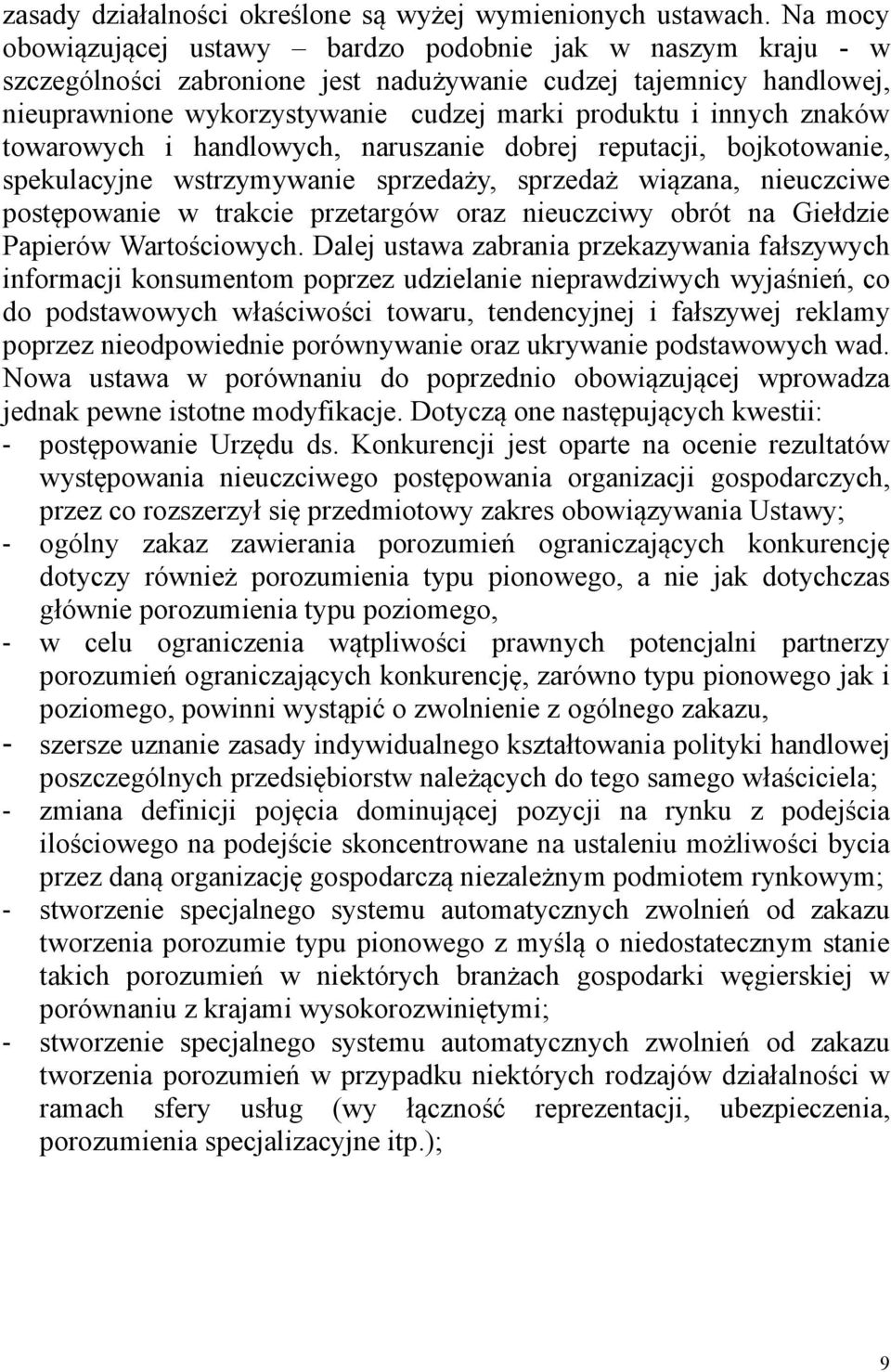 zasady działalności określone są wyżej wymienionych ustawach. Na mocy obowiązującej ustawy – bardzo podobnie jak w naszym kraju - w szczególności zabronione jest nadużywanie cudzej tajemnicy handlowej, nieuprawnione wykorzystywanie cudzej marki produktu i innych znaków towarowych i handlowych, naruszanie dobrej reputacji, bojkotowanie, spekulacyjne wstrzymywanie sprzedaży, sprzedaż wiązana, nieuczciwe postępowanie w trakcie przetargów oraz nieuczciwy obrót na Giełdzie Papierów Wartościowych. Dalej ustawa zabrania przekazywania fałszywych informacji konsumentom poprzez udzielanie nieprawdziwych wyjaśnień, co do podstawowych właściwości towaru, tendencyjnej i fałszywej reklamy poprzez nieodpowiednie porównywanie oraz ukrywanie podstawowych wad. Nowa ustawa w porównaniu do poprzednio obowiązującej wprowadza jednak pewne istotne modyfikacje. Dotyczą one następujących kwestii:
- postępowanie Urzędu ds. Konkurencji jest oparte na ocenie rezultatów występowania nieuczciwego postępowania organizacji gospodarczych, przez co rozszerzył się przedmiotowy zakres obowiązywania Ustawy;
- ogólny zakaz zawierania porozumień ograniczających konkurencję dotyczy również porozumienia typu pionowego, a nie jak dotychczas głównie porozumienia typu poziomego,
- w celu ograniczenia wątpliwości prawnych potencjalni partnerzy porozumień ograniczających konkurencję, zarówno typu pionowego jak i poziomego, powinni wystąpić o zwolnienie z ogólnego zakazu,
- szersze uznanie zasady indywidualnego kształtowania polityki handlowej poszczególnych przedsiębiorstw należących do tego samego właściciela;
- zmiana definicji pojęcia dominującej pozycji na rynku z podejścia ilościowego na podejście skoncentrowane na ustaleniu możliwości bycia przez daną organizację gospodarczą niezależnym podmiotem rynkowym;
- stworzenie specjalnego systemu automatycznych zwolnień od zakazu tworzenia porozumie typu pionowego z myślą o niedostatecznym stanie takich porozumień w niektórych branżach gospodarki węgierskiej w porównaniu z krajami wysokorozwiniętymi;
- stworzenie specjalnego systemu automatycznych zwolnień od zakazu tworzenia porozumień w przypadku niektórych rodzajów działalności w ramach sfery usług (wy łączność reprezentacji, ubezpieczenia, porozumienia specjalizacyjne itp.);

9